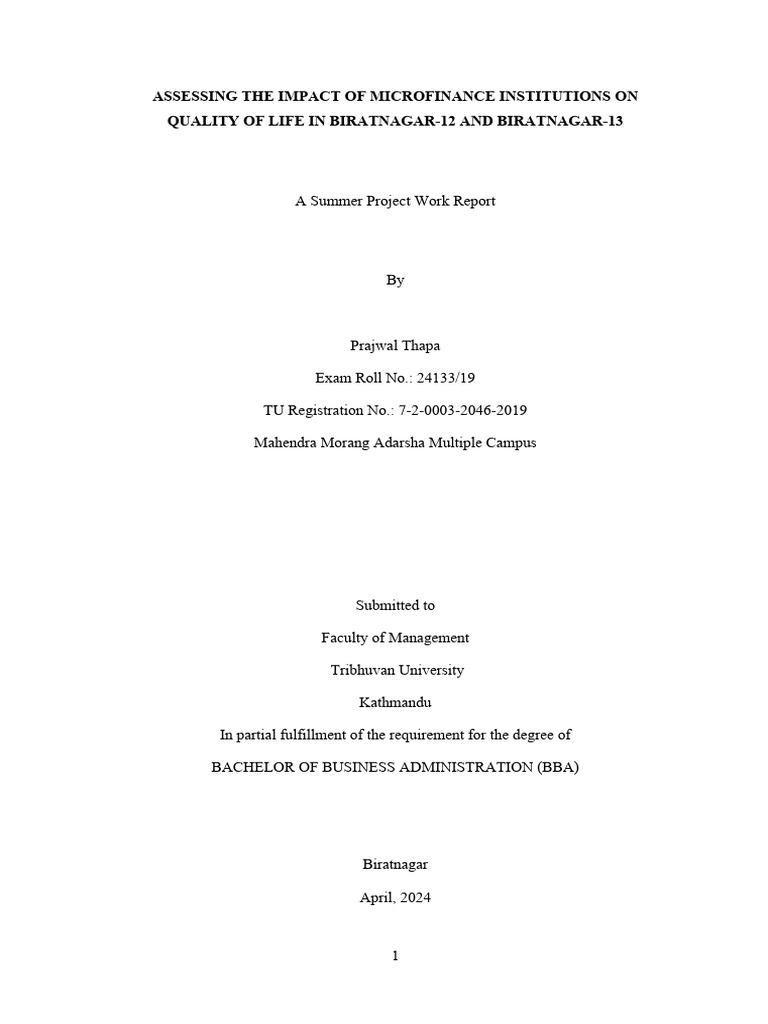 ASSESSING THE IMPACT OF MICROFINANCE INSTITUTIONS ON QUALITY OF LIFE IN BIRATNAGAR-12 AND BIRATNAGAR-13

A Summer Project Work Report

By

Prajwal Thapa

Exam Roll No.: 24133/19

TU Registration No.: 7-2-0003-2046-2019

Mahendra Morang Adarsha Multiple Campus

Submitted to

Faculty of Management

Tribhuvan University

Kathmandu

In partial fulfillment of the requirement for the degree of

BACHELOR OF BUSINESS ADMINISTRATION (BBA)

Biratnagar

April, 2024

1